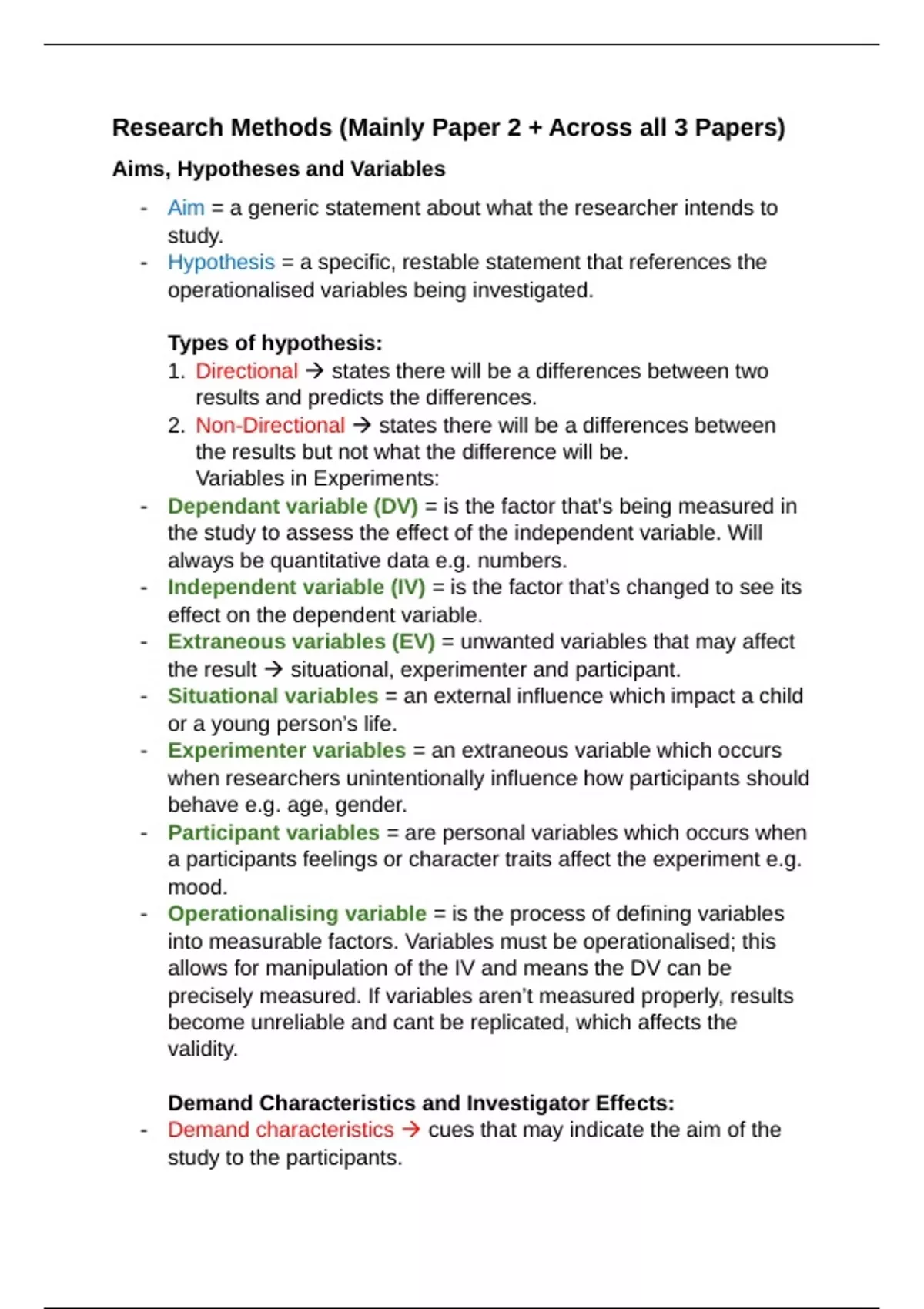 Research Methods (Mainly Paper 2 + Across all 3 Papers)

Aims, Hypotheses and Variables

- Aim = a generic statement about what the researcher intends to study.
- Hypothesis = a specific, restable statement that references the operationalised variables being investigated.

Types of hypothesis:
1. Directional → states there will be a differences between two results and predicts the differences.
2. Non-Directional → states there will be a differences between the results but not what the difference will be.
Variables in Experiments:
- Dependant variable (DV) = is the factor that's being measured in the study to assess the effect of the independent variable. Will always be quantitative data e.g. numbers.
- Independent variable (IV) = is the factor that's changed to see its effect on the dependent variable.
- Extraneous variables (EV) = unwanted variables that may affect the result → situational, experimenter and participant.
- Situational variables = an external influence which impact a child or a young person's life.
- Experimenter variables = an extraneous variable which occurs when researchers unintentionally influence how participants should behave e.g. age, gender.
- Participant variables = are personal variables which occurs when a participants feelings or character traits affect the experiment e.g. mood.
- Operationalising variable = is the process of defining variables into measurable factors. Variables must be operationalised; this allows for manipulation of the IV and means the DV can be precisely measured. If variables aren't measured properly, results become unreliable and cant be replicated, which affects the validity.

Demand Characteristics and Investigator Effects:
- Demand characteristics → cues that may indicate the aim of the study to the participants.